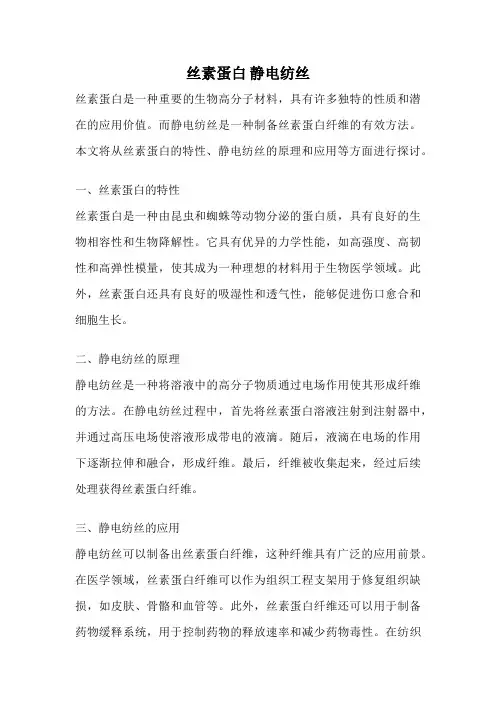 丝素蛋白 静电纺丝

丝素蛋白是一种重要的生物高分子材料，具有许多独特的性质和潜在的应用价值。而静电纺丝是一种制备丝素蛋白纤维的有效方法。本文将从丝素蛋白的特性、静电纺丝的原理和应用等方面进行探讨。

一、丝素蛋白的特性

丝素蛋白是一种由昆虫和蜘蛛等动物分泌的蛋白质，具有良好的生物相容性和生物降解性。它具有优异的力学性能，如高强度、高韧性和高弹性模量，使其成为一种理想的材料用于生物医学领域。此外，丝素蛋白还具有良好的吸湿性和透气性，能够促进伤口愈合和细胞生长。

二、静电纺丝的原理

静电纺丝是一种将溶液中的高分子物质通过电场作用使其形成纤维的方法。在静电纺丝过程中，首先将丝素蛋白溶液注射到注射器中，并通过高压电场使溶液形成带电的液滴。随后，液滴在电场的作用下逐渐拉伸和融合，形成纤维。最后，纤维被收集起来，经过后续处理获得丝素蛋白纤维。

三、静电纺丝的应用

静电纺丝可以制备出丝素蛋白纤维，这种纤维具有广泛的应用前景。在医学领域，丝素蛋白纤维可以作为组织工程支架用于修复组织缺损，如皮肤、骨骼和血管等。此外，丝素蛋白纤维还可以用于制备药物缓释系统，用于控制药物的释放速率和减少药物毒性。在纺织